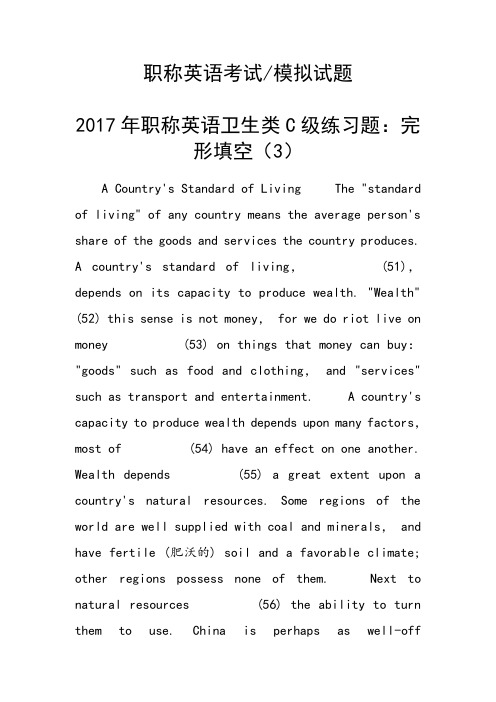 职称英语考试/模拟试题

2017年职称英语卫生类C级练习题：完形填空（3）

A Country's Standard of Living The "standard of living" of any country means the average person's share of the goods and services the country produces. A country's standard of living, (51), depends on its capacity to produce wealth. "Wealth" (52) this sense is not money, for we do riot live on money (53) on things that money can buy: "goods" such as food and clothing, and "services" such as transport and entertainment. A country's capacity to produce wealth depends upon many factors, most of (54) have an effect on one another. Wealth depends (55) a great extent upon a country's natural resources. Some regions of the world are well supplied with coal and minerals, and have fertile (肥沃的) soil and a favorable climate; other regions possess none of them. Next to natural resources (56) the ability to turn them to use. China is perhaps as well-off